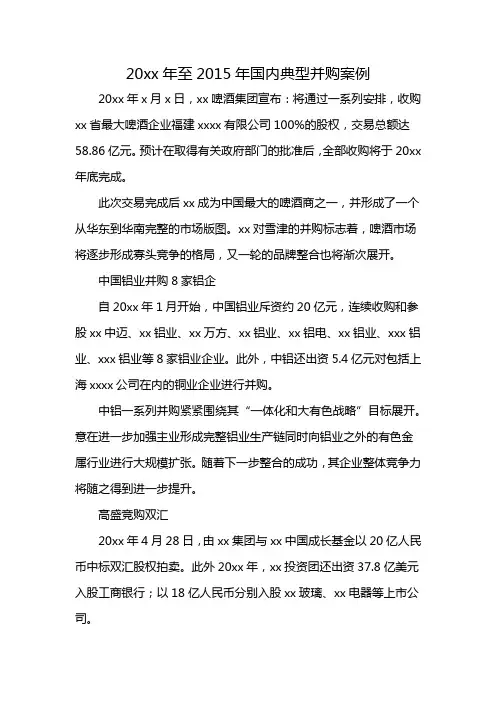 20xx 年至 2015 年国内典型并购案例

20xx 年 x 月 x 日，xx 啤酒集团宣布：将通过一系列安排，收购 xx 省最大啤酒企业福建 xxxx 有限公司 100%的股权，交易总额达 58.86 亿元。预计在取得有关政府部门的批准后，全部收购将于 20xx 年底完成。

此次交易完成后 xx 成为中国最大的啤酒商之一，并形成了一个从华东到华南完整的市场版图。xx 对雪津的并购标志着，啤酒市场将逐步形成寡头竞争的格局，又一轮的品牌整合也将渐次展开。

中国铝业并购 8 家铝企

自 20xx 年 1 月开始，中国铝业斥资约 20 亿元，连续收购和参股 xx 中迈、xx 铝业、xx 万方、xx 铝业、xx 铝电、xx 铝业、xxx 铝业、xxx 铝业等 8 家铝业企业。此外，中铝还出资 5.4 亿元对包括上海 xxxx 公司在内的铜业企业进行并购。

中铝一系列并购紧紧围绕其“一体化和大有色战略”目标展开。意在进一步加强主业形成完整铝业生产链同时向铝业之外的有色金属行业进行大规模扩张。随着下一步整合的成功，其企业整体竞争力将随之得到进一步提升。

高盛竞购双汇

20xx 年 4 月 28 日，由 xx 集团与 xx 中国成长基金以 20 亿人民币中标双汇股权拍卖。此外 20xx 年，xx 投资团还出资 37.8 亿美元入股工商银行；以 18 亿人民币分别入股 xx 玻璃、xx 电器等上市公司。